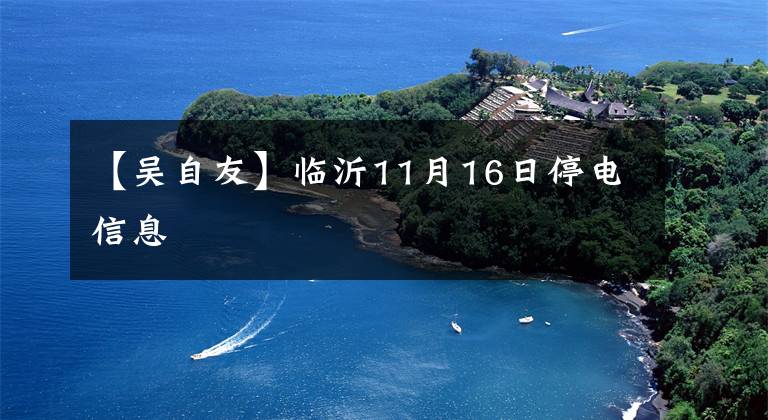 【吴自友】临沂11月16日停电信息